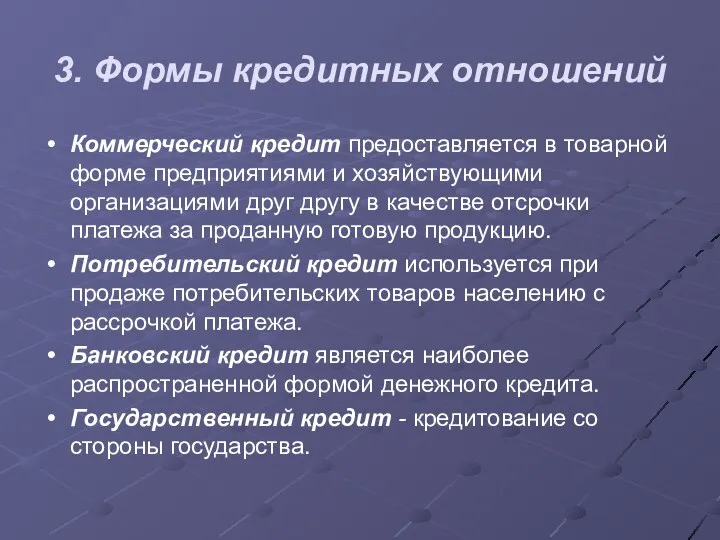 3. Формы кредитных отношений

• Коммерческий кредит предоставляется в товарной форме предприятиями и хозяйствующими организациями друг другу в качестве отсрочки платежа за проданную готовую продукцию.

• Потребительский кредит используется при продаже потребительских товаров населению с рассрочкой платежа.

• Банковский кредит является наиболее распространенной формой денежного кредита.

• Государственный кредит - кредитование со стороны государства.